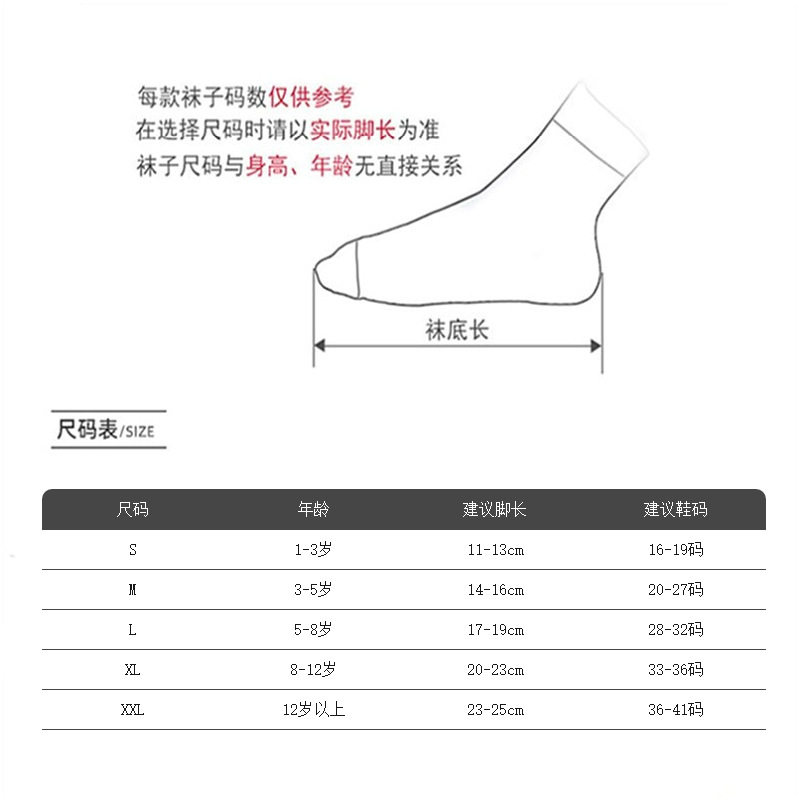 每款袜子码数仅供参考
在选择尺码时请以实际脚长为准
袜子尺码与身高、年龄无直接关系

袜底长

尺码表/SIZE

| 尺码 | 年龄 | 建议脚长 | 建议鞋码 |
|---|---|---|---|
| S | 1-3岁 | 11-13cm | 16-19码 |
| M | 3-5岁 | 14-16cm | 20-27码 |
| L | 5-8岁 | 17-19cm | 28-32码 |
| XL | 8-12岁 | 20-23cm | 33-36码 |
| XXL | 12岁以上 | 23-25cm | 36-41码 |